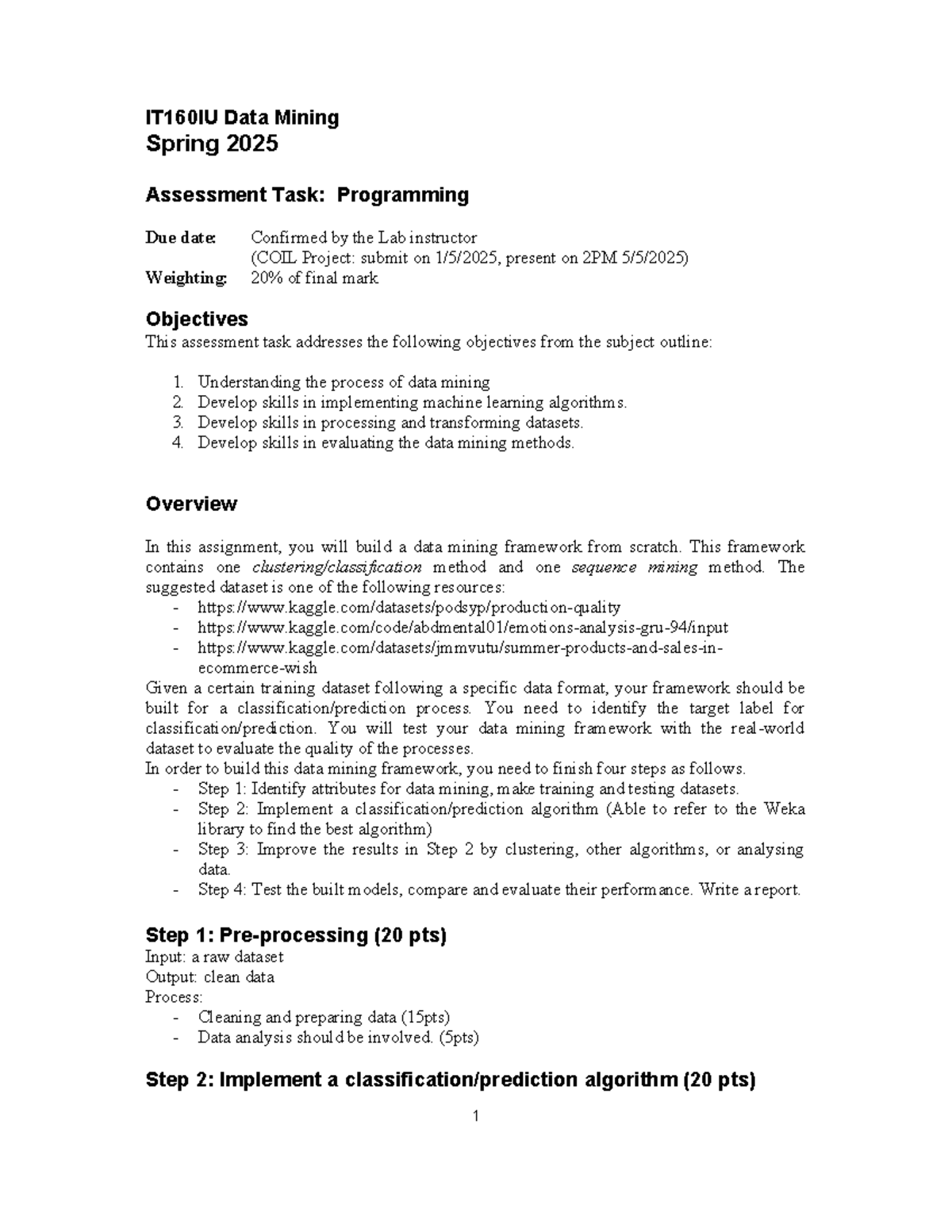 IT160IU Data Mining
Spring 2025

Assessment Task: Programming

Due date: Confirmed by the Lab instructor
(COIL Project: submit on 1/5/2025, present on 2PM 5/5/2025)
Weighting: 20% of final mark

Objectives
This assessment task addresses the following objectives from the subject outline:

1. Understanding the process of data mining
2. Develop skills in implementing machine learning algorithms.
3. Develop skills in processing and transforming datasets.
4. Develop skills in evaluating the data mining methods.

Overview

In this assignment, you will build a data mining framework from scratch. This framework contains one clustering/classification method and one sequence mining method. The suggested dataset is one of the following resources:
- https://www.kaggle.com/datasets/podsyp/production-quality
- https://www.kaggle.com/code/abdmental01/emotions-analysis-gru-94/input
- https://www.kaggle.com/datasets/jmmvutu/summer-products-and-sales-in-ecommerce-wish

Given a certain training dataset following a specific data format, your framework should be built for a classification/prediction process. You need to identify the target label for classification/prediction. You will test your data mining framework with the real-world dataset to evaluate the quality of the processes.
In order to build this data mining framework, you need to finish four steps as follows.
- Step 1: Identify attributes for data mining, make training and testing datasets.
- Step 2: Implement a classification/prediction algorithm (Able to refer to the Weka library to find the best algorithm)
- Step 3: Improve the results in Step 2 by clustering, other algorithms, or analysing data.
- Step 4: Test the built models, compare and evaluate their performance. Write a report.

Step 1: Pre-processing (20 pts)
Input: a raw dataset
Output: clean data
Process:
- Cleaning and preparing data (15pts)
- Data analysis should be involved. (5pts)

Step 2: Implement a classification/prediction algorithm (20 pts)

1